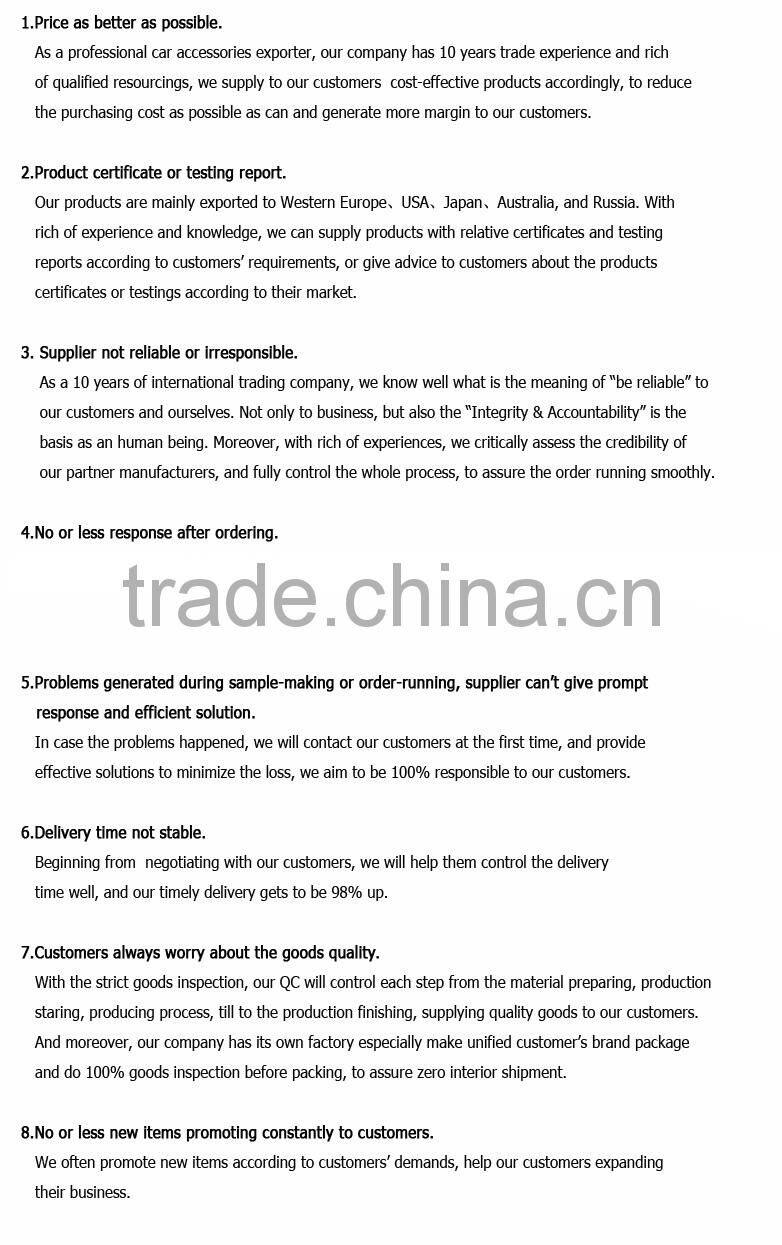 1.Price as better as possible.
As a professional car accessories exporter, our company has 10 years trade experience and rich of qualified resourcings, we supply to our customers cost-effective products accordingly, to reduce the purchasing cost as possible as can and generate more margin to our customers.

2.Product certificate or testing report.
Our products are mainly exported to Western Europe、USA、Japan、Australia, and Russia. With rich of experience and knowledge, we can supply products with relative certificates and testing reports according to customers' requirements, or give advice to customers about the products certificates or testings according to their market.

3. Supplier not reliable or irresponsible.
As a 10 years of international trading company, we know well what is the meaning of "be reliable" to our customers and ourselves. Not only to business, but also the "Integrity & Accountability" is the basis as an human being. Moreover, with rich of experiences, we critically assess the credibility of our partner manufacturers, and fully control the whole process, to assure the order running smoothly.

4.No or less response after ordering.

trade.china.cn

5.Problems generated during sample-making or order-running, supplier can't give prompt response and efficient solution.
In case the problems happened, we will contact our customers at the first time, and provide effective solutions to minimize the loss, we aim to be 100% responsible to our customers.

6.Delivery time not stable.
Beginning from negotiating with our customers, we will help them control the delivery time well, and our timely delivery gets to be 98% up.

7.Customers always worry about the goods quality.
With the strict goods inspection, our QC will control each step from the material preparing, production staring, producing process, till to the production finishing, supplying quality goods to our customers. And moreover, our company has its own factory especially make unified customer's brand package and do 100% goods inspection before packing, to assure zero interior shipment.

8.No or less new items promoting constantly to customers.
We often promote new items according to customers' demands, help our customers expanding their business.